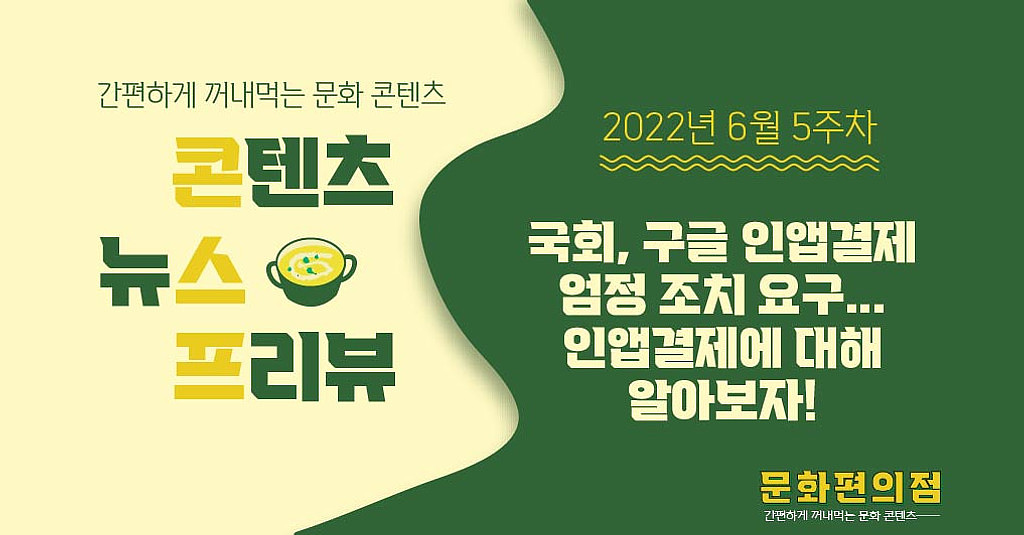 간편하게 꺼내먹는 문화 콘텐츠

콘텐츠
뉴스
프리뷰

2022년 6월 5주차

국회, 구글 인앱결제 엄정 조치 요구... 인앱결제에 대해 알아보자!

문화편의점
간편하게 꺼내먹는 문화 콘텐츠